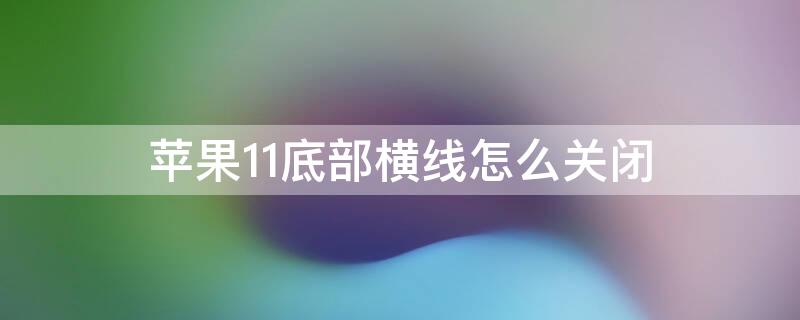 苹果11底部横线怎么关闭